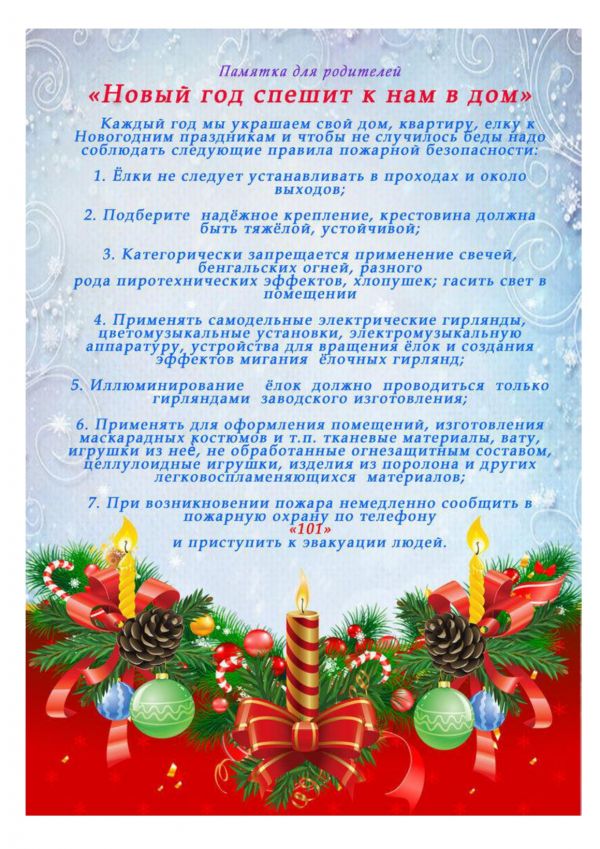 Памятка для родителей

«Новый год спешит к нам в дом»

Каждый год мы украшаем свой дом, квартиру, елку к Новогодним праздникам и чтобы не случилось беды надо соблюдать следующие правила пожарной безопасности:

1. Ёлки не следует устанавливать в проходах и около выходов;

2. Подберите надёжное крепление, крестовина должна быть тяжёлой, устойчивой;

3. Категорически запрещается применение свечей, бенгальских огней, разного рода пиротехнических эффектов, хлопушек; гасить свет в помещении

4. Применять самодельные электрические гирлянды, цветомузыкальные установки, электромузыкальную аппаратуру, устройства для вращения ёлок и создания эффектов мигания ёлочных гирлянд;

5. Иллюминирование ёлок должно проводиться только гирляндами заводского изготовления;

6. Применять для оформления помещений, изготовления маскарадных костюмов и т.п. тканевые материалы, вату, игрушки из неё, не обработанные огнезащитным составом, целлулоидные игрушки, изделия из поролона и других легковоспламеняющихся материалов;

7. При возникновении пожара немедленно сообщить в пожарную охрану по телефону «101» и приступить к эвакуации людей.